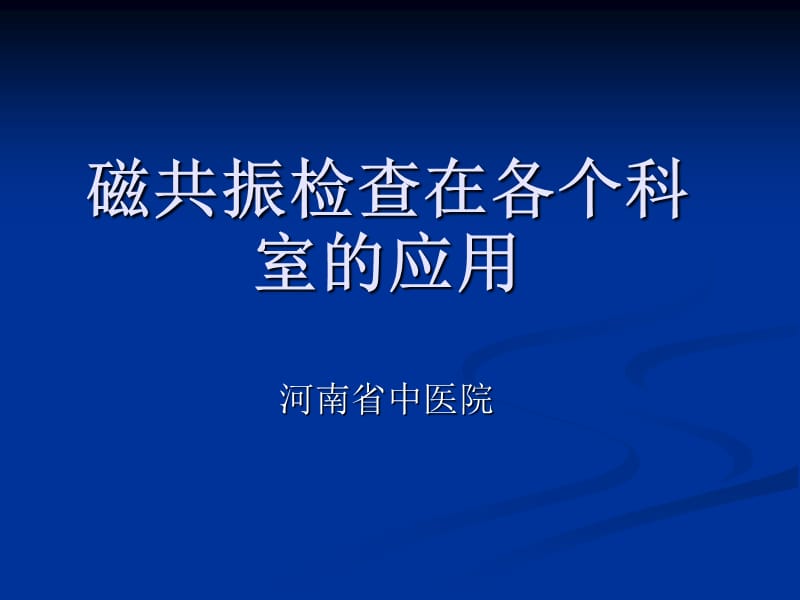 磁共振检查在各个科室的应用

河南省中医院